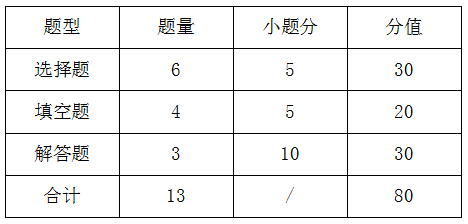 | 题型 | 题量 | 小题分 | 分值 |
|---|---|---|---|
| 选择题 | 6 | 5 | 30 |
| 填空题 | 4 | 5 | 20 |
| 解答题 | 3 | 10 | 30 |
| 合计 | 13 | / | 80 |